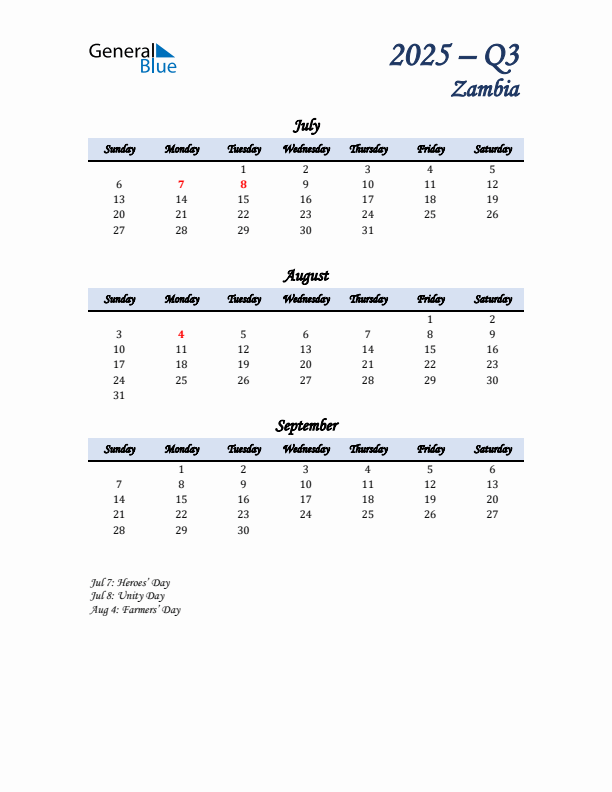 General Blue

2025 – Q3
Zambia

July

| Sunday | Monday | Tuesday | Wednesday | Thursday | Friday | Saturday |
|---|---|---|---|---|---|---|
| | | 1 | 2 | 3 | 4 | 5 |
| 6 | 7 | 8 | 9 | 10 | 11 | 12 |
| 13 | 14 | 15 | 16 | 17 | 18 | 19 |
| 20 | 21 | 22 | 23 | 24 | 25 | 26 |
| 27 | 28 | 29 | 30 | 31 | | |

August

| Sunday | Monday | Tuesday | Wednesday | Thursday | Friday | Saturday |
|---|---|---|---|---|---|---|
| | | | | | 1 | 2 |
| 3 | 4 | 5 | 6 | 7 | 8 | 9 |
| 10 | 11 | 12 | 13 | 14 | 15 | 16 |
| 17 | 18 | 19 | 20 | 21 | 22 | 23 |
| 24 | 25 | 26 | 27 | 28 | 29 | 30 |
| 31 | | | | | | |

September

| Sunday | Monday | Tuesday | Wednesday | Thursday | Friday | Saturday |
|---|---|---|---|---|---|---|
| | 1 | 2 | 3 | 4 | 5 | 6 |
| 7 | 8 | 9 | 10 | 11 | 12 | 13 |
| 14 | 15 | 16 | 17 | 18 | 19 | 20 |
| 21 | 22 | 23 | 24 | 25 | 26 | 27 |
| 28 | 29 | 30 | | | | |

Jul 7: Heroes' Day
Jul 8: Unity Day
Aug 4: Farmers' Day